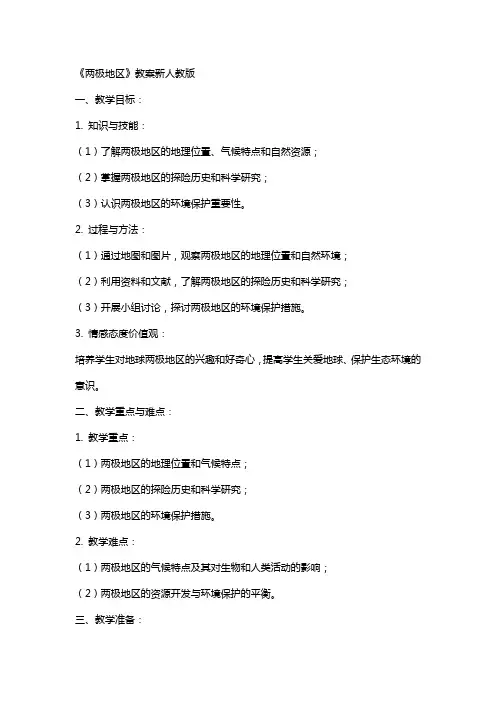 《两极地区》教案新人教版

一、教学目标：

1. 知识与技能：

（1）了解两极地区的地理位置、气候特点和自然资源；

（2）掌握两极地区的探险历史和科学研究；

（3）认识两极地区的环境保护重要性。

2. 过程与方法：

（1）通过地图和图片，观察两极地区的地理位置和自然环境；

（2）利用资料和文献，了解两极地区的探险历史和科学研究；

（3）开展小组讨论，探讨两极地区的环境保护措施。

3. 情感态度价值观：

培养学生对地球两极地区的兴趣和好奇心，提高学生关爱地球、保护生态环境的意识。

二、教学重点与难点：

1. 教学重点：

（1）两极地区的地理位置和气候特点；

（2）两极地区的探险历史和科学研究；

（3）两极地区的环境保护措施。

2. 教学难点：

（1）两极地区的气候特点及其对生物和人类活动的影响；

（2）两极地区的资源开发与环境保护的平衡。

三、教学准备：